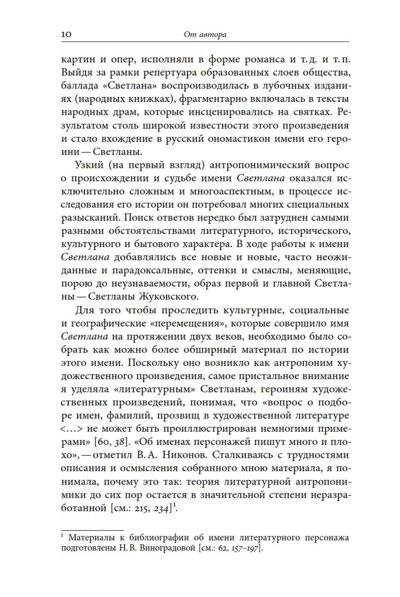 10 От автора

картин и опер, исполняли в форме романса и т. д. и т. п. Выйдя за рамки репертуара образованных слоев общества, баллада «Светлана» воспроизводилась в лубочных изданиях (народных книжках), фрагментарно включалась в тексты народных драм, которые инсценировались на святках. Результатом столь широкой известности этого произведения и стало вхождение в русский ономастикон имени его героини — Светланы.

Узкий (на первый взгляд) антропонимический вопрос о происхождении и судьбе имени Светлана оказался исключительно сложным и многоаспектным, в процессе исследования его истории он потребовал многих специальных разысканий. Поиск ответов нередко был затруднен самыми разными обстоятельствами литературного, исторического, культурного и бытового характера. В ходе работы к имени Светлана добавлялись все новые и новые, часто неожиданные и парадоксальные, оттенки и смыслы, меняющие, порою до неузнаваемости, образ первой и главной Светланы — Светланы Жуковского.

Для того чтобы проследить культурные, социальные и географические «перемещения», которые совершило имя Светлана на протяжении двух веков, необходимо было собрать как можно более обширный материал по истории этого имени. Поскольку оно возникло как антропоним художественного произведения, самое пристальное внимание я уделяла «литературным» Светланам, героиням художественных произведений, понимая, что «вопрос о подборе имен, фамилий, прозвищ в художественной литературе <...> не может быть проиллюстрирован немногими примерами» [60, 38]. «Об именах персонажей пишут много и плохо», — отметил В. А. Никонов. Сталкиваясь с трудностями описания и осмысления собранного мною материала, я понимала, почему это так: теория литературной антропонимики до сих пор остается в значительной степени неразработанной [см.: 215, 234]$^{1}$.

$^{1}$ Материалы к библиографии об имени литературного персонажа подготовлены Н. В. Виноградовой [см.: 62, 157–197].